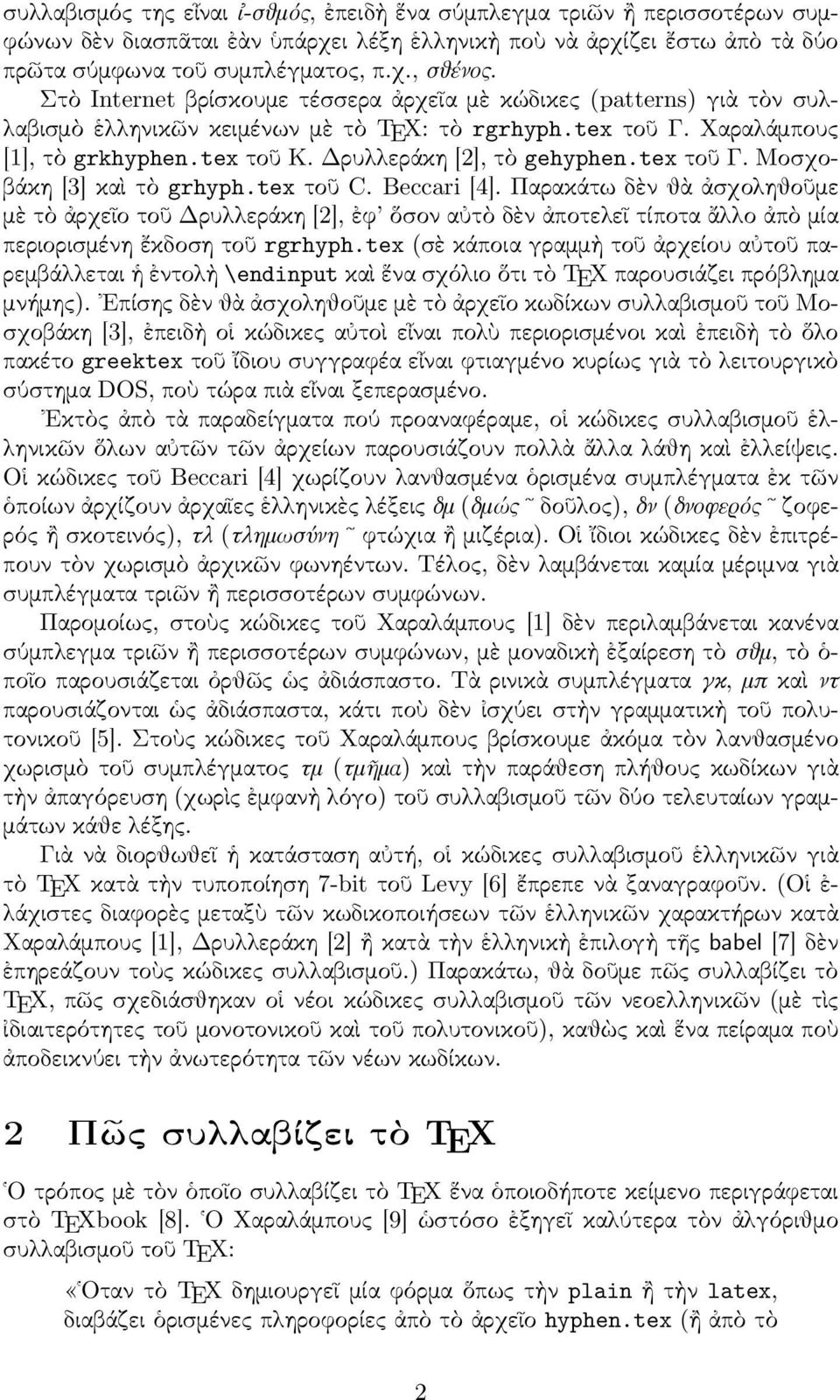 συλλαβισμός της εἶναι ἰ-σθμός, ἐπειδὴ ἕνα σύμπλεγμα τριῶν ἢ περισσοτέρων συμφώνων δὲν διασπᾶται ἐὰν ὑπάρχει λέξη ἑλληνικὴ ποὺ νὰ ἀρχίζει ἔστω ἀπὸ τὰ δύο πρῶτα σύμφωνα τοῦ συμπλέγματος, π.χ., σθένος.

Στὸ Internet βρίσκουμε τέσσερα ἀρχεῖα μὲ κώδικες (patterns) γιὰ τὸν συλλαβισμὸ ἑλληνικῶν κειμένων μὲ τὸ TEX: τὸ rgrhyph.tex τοῦ Γ. Χαραλάμπους [1], τὸ grkhyphen.tex τοῦ Κ. Δρυλλεράκη [2], τὸ gehyphen.tex τοῦ Γ. Μοσχοβάκη [3] καὶ τὸ grhyph.tex τοῦ C. Beccari [4]. Παρακάτω δὲν θὰ ἀσχοληθοῦμε μὲ τὸ ἀρχεῖο τοῦ Δρυλλεράκη [2], ἐφ' ὅσον αὐτὸ δὲν ἀποτελεῖ τίποτα ἄλλο ἀπὸ μία περιορισμένη ἔκδοση τοῦ rgrhyph.tex (σὲ κάποια γραμμὴ τοῦ ἀρχείου αὐτοῦ παρεμβάλλεται ἡ ἐντολὴ \endinput καὶ ἕνα σχόλιο ὅτι τὸ TEX παρουσιάζει πρόβλημα μνήμης). Ἐπίσης δὲν θὰ ἀσχοληθοῦμε μὲ τὸ ἀρχεῖο κωδίκων συλλαβισμοῦ τοῦ Μοσχοβάκη [3], ἐπειδὴ οἱ κώδικες αὐτοὶ εἶναι πολὺ περιορισμένοι καὶ ἐπειδὴ τὸ ὅλο πακέτο greektex τοῦ ἴδιου συγγραφέα εἶναι φτιαγμένο κυρίως γιὰ τὸ λειτουργικὸ σύστημα DOS, ποὺ τώρα πιὰ εἶναι ξεπερασμένο.

Ἐκτὸς ἀπὸ τὰ παραδείγματα πού προαναφέραμε, οἱ κώδικες συλλαβισμοῦ ἑλληνικῶν ὅλων αὐτῶν τῶν ἀρχείων παρουσιάζουν πολλὰ ἄλλα λάθη καὶ ἐλλείψεις. Οἱ κώδικες τοῦ Beccari [4] χωρίζουν λανθασμένα ὁρισμένα συμπλέγματα ἐκ τῶν ὁποίων ἀρχίζουν ἀρχαῖες ἑλληνικὲς λέξεις δμ (δμώς ˜ δοῦλος), δν (δνοφερός ˜ ζοφερός ἢ σκοτεινός), τλ (τλημωσύνη ˜ φτώχια ἢ μιζέρια). Οἱ ἴδιοι κώδικες δὲν ἐπιτρέπουν τὸν χωρισμὸ ἀρχικῶν φωνηέντων. Τέλος, δὲν λαμβάνεται καμία μέριμνα γιὰ συμπλέγματα τριῶν ἢ περισσοτέρων συμφώνων.

Παρομοίως, στοὺς κώδικες τοῦ Χαραλάμπους [1] δὲν περιλαμβάνεται κανένα σύμπλεγμα τριῶν ἢ περισσοτέρων συμφώνων, μὲ μοναδικὴ ἐξαίρεση τὸ σθμ, τὸ ὁποῖο παρουσιάζεται ὀρθῶς ὡς ἀδιάσπαστο. Τὰ ρινικὰ συμπλέγματα γκ, μπ καὶ ντ παρουσιάζονται ὡς ἀδιάσπαστα, κάτι ποὺ δὲν ἰσχύει στὴν γραμματικὴ τοῦ πολυτονικοῦ [5]. Στοὺς κώδικες τοῦ Χαραλάμπους βρίσκουμε ἀκόμα τὸν λανθασμένο χωρισμὸ τοῦ συμπλέγματος τμ (τμῆμα) καὶ τὴν παράθεση πλήθους κωδίκων γιὰ τὴν ἀπαγόρευση (χωρὶς ἐμφανὴ λόγο) τοῦ συλλαβισμοῦ τῶν δύο τελευταίων γραμμάτων κάθε λέξης.

Γιὰ νὰ διορθωθεῖ ἡ κατάσταση αὐτή, οἱ κώδικες συλλαβισμοῦ ἑλληνικῶν γιὰ τὸ TEX κατὰ τὴν τυποποίηση 7-bit τοῦ Levy [6] ἔπρεπε νὰ ξαναγραφοῦν. (Οἱ ἐλάχιστες διαφορὲς μεταξὺ τῶν κωδικοποιήσεων τῶν ἑλληνικῶν χαρακτήρων κατὰ Χαραλάμπους [1], Δρυλλεράκη [2] ἢ κατὰ τὴν ἑλληνικὴ ἐπιλογὴ τῆς babel [7] δὲν ἐπηρεάζουν τοὺς κώδικες συλλαβισμοῦ.) Παρακάτω, θὰ δοῦμε πῶς συλλαβίζει τὸ TEX, πῶς σχεδιάσθηκαν οἱ νέοι κώδικες συλλαβισμοῦ τῶν νεοελληνικῶν (μὲ τὶς ἰδιαιτερότητες τοῦ μονοτονικοῦ καὶ τοῦ πολυτονικοῦ), καθὼς καὶ ἕνα πείραμα ποὺ ἀποδεικνύει τὴν ἀνωτερότητα τῶν νέων κωδίκων.

2 Πῶς συλλαβίζει τὸ TEX

Ὁ τρόπος μὲ τὸν ὁποῖο συλλαβίζει τὸ TEX ἕνα ὁποιοδήποτε κείμενο περιγράφεται στὸ TEXbook [8]. Ὁ Χαραλάμπους [9] ὡστόσο ἐξηγεῖ καλύτερα τὸν ἀλγόριθμο συλλαβισμοῦ τοῦ TEX:

«Ὅταν τὸ TEX δημιουργεῖ μία φόρμα ὅπως τὴν plain ἢ τὴν latex, διαβάζει ὁρισμένες πληροφορίες ἀπὸ τὸ ἀρχεῖο hyphen.tex (ἢ ἀπὸ τὸ

2